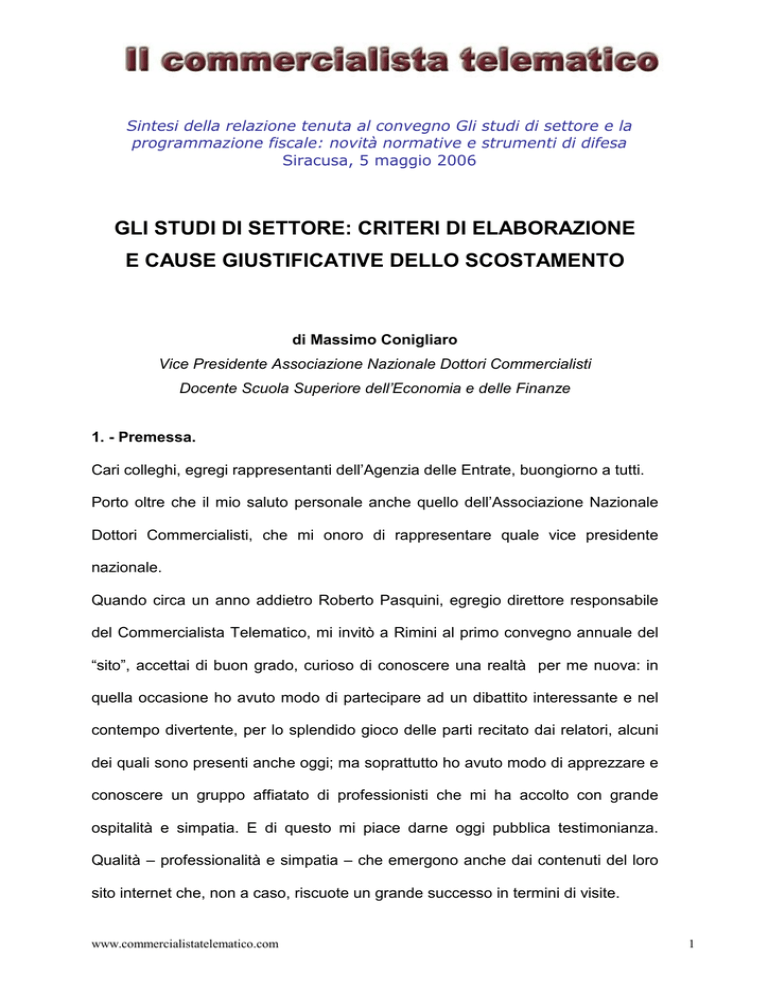 Il commercialista telematico

Sintesi della relazione tenuta al convegno Gli studi di settore e la programmazione fiscale: novità normative e strumenti di difesa
Siracusa, 5 maggio 2006

GLI STUDI DI SETTORE: CRITERI DI ELABORAZIONE E CAUSE GIUSTIFICATIVE DELLO SCOSTAMENTO

di Massimo Conigliaro
Vice Presidente Associazione Nazionale Dottori Commercialisti
Docente Scuola Superiore dell'Economia e delle Finanze

1. - Premessa.

Cari colleghi, egregi rappresentanti dell'Agenzia delle Entrate, buongiorno a tutti.

Porto oltre che il mio saluto personale anche quello dell'Associazione Nazionale Dottori Commercialisti, che mi onoro di rappresentare quale vice presidente nazionale.

Quando circa un anno addietro Roberto Pasquini, egregio direttore responsabile del Commercialista Telematico, mi invitò a Rimini al primo convegno annuale del "sito", accettai di buon grado, curioso di conoscere una realtà per me nuova: in quella occasione ho avuto modo di partecipare ad un dibattito interessante e nel contempo divertente, per lo splendido gioco delle parti recitato dai relatori, alcuni dei quali sono presenti anche oggi; ma soprattutto ho avuto modo di apprezzare e conoscere un gruppo affiatato di professionisti che mi ha accolto con grande ospitalità e simpatia. E di questo mi piace darne oggi pubblica testimonianza. Qualità – professionalità e simpatia – che emergono anche dai contenuti del loro sito internet che, non a caso, riscuote un grande successo in termini di visite.

www.commercialistatelematico.com

1